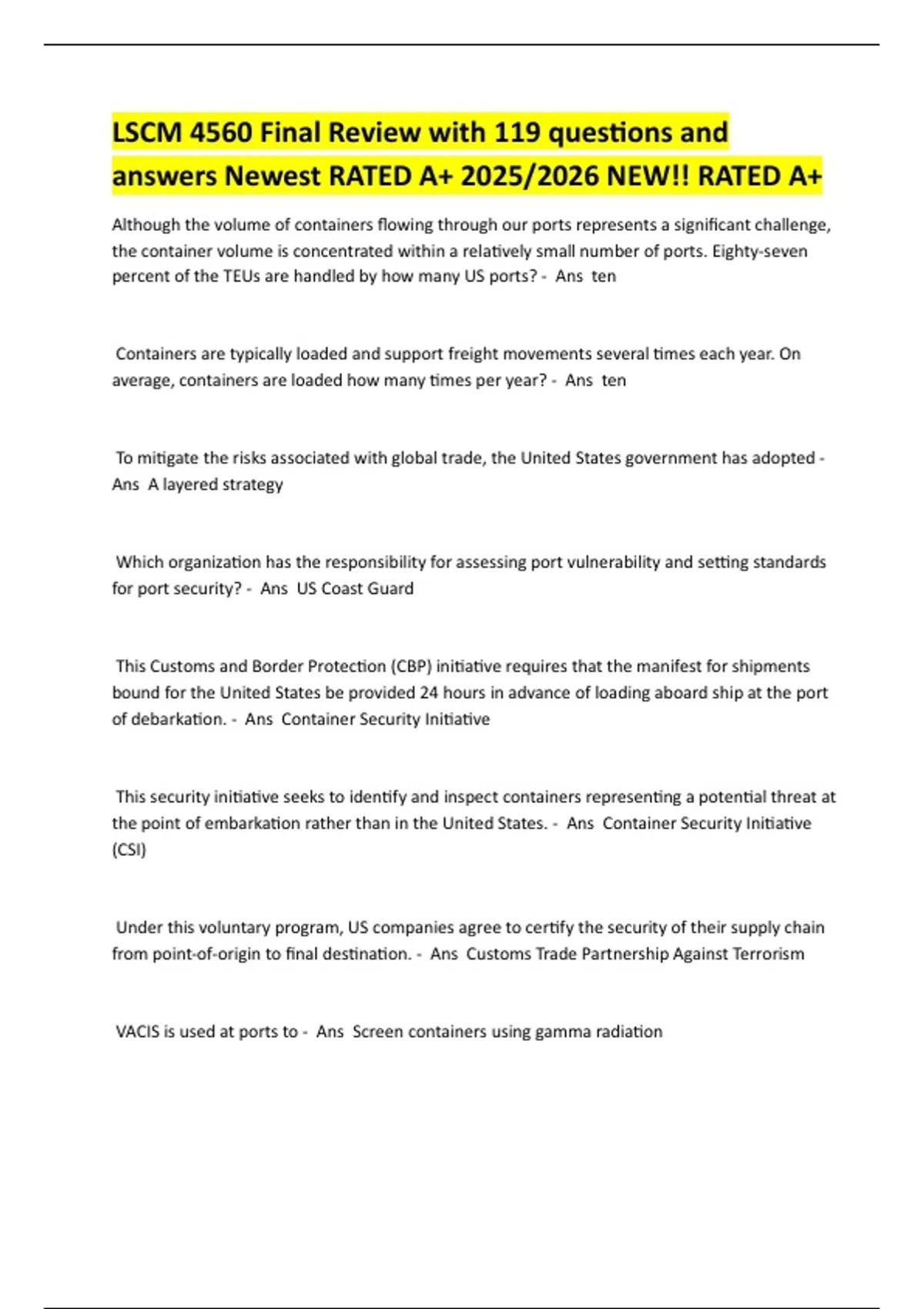 LSCM 4560 Final Review with 119 questions and answers Newest RATED A+ 2025/2026 NEW!! RATED A+

Although the volume of containers flowing through our ports represents a significant challenge, the container volume is concentrated within a relatively small number of ports. Eighty-seven percent of the TEUs are handled by how many US ports? - Ans ten

Containers are typically loaded and support freight movements several times each year. On average, containers are loaded how many times per year? - Ans ten

To mitigate the risks associated with global trade, the United States government has adopted - Ans A layered strategy

Which organization has the responsibility for assessing port vulnerability and setting standards for port security? - Ans US Coast Guard

This Customs and Border Protection (CBP) initiative requires that the manifest for shipments bound for the United States be provided 24 hours in advance of loading aboard ship at the port of debarkation. - Ans Container Security Initiative

This security initiative seeks to identify and inspect containers representing a potential threat at the point of embarkation rather than in the United States. - Ans Container Security Initiative (CSI)

Under this voluntary program, US companies agree to certify the security of their supply chain from point-of-origin to final destination. - Ans Customs Trade Partnership Against Terrorism

VACIS is used at ports to - Ans Screen containers using gamma radiation